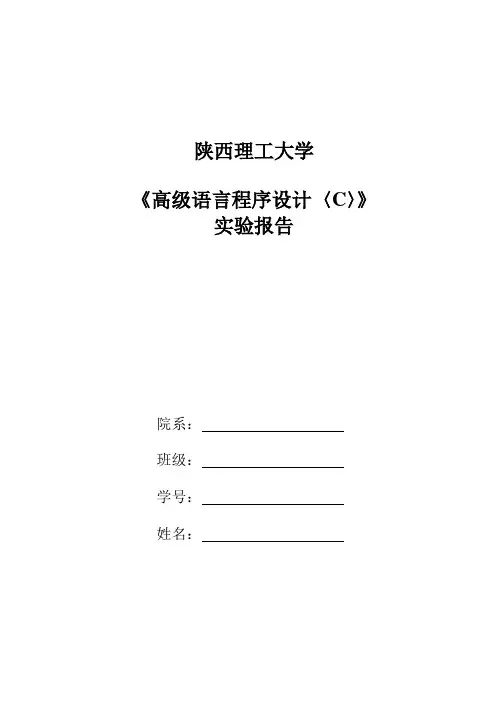 陕西理工大学

《高级语言程序设计〈C〉》
实验报告

院系：

班级：

学号：

姓名：